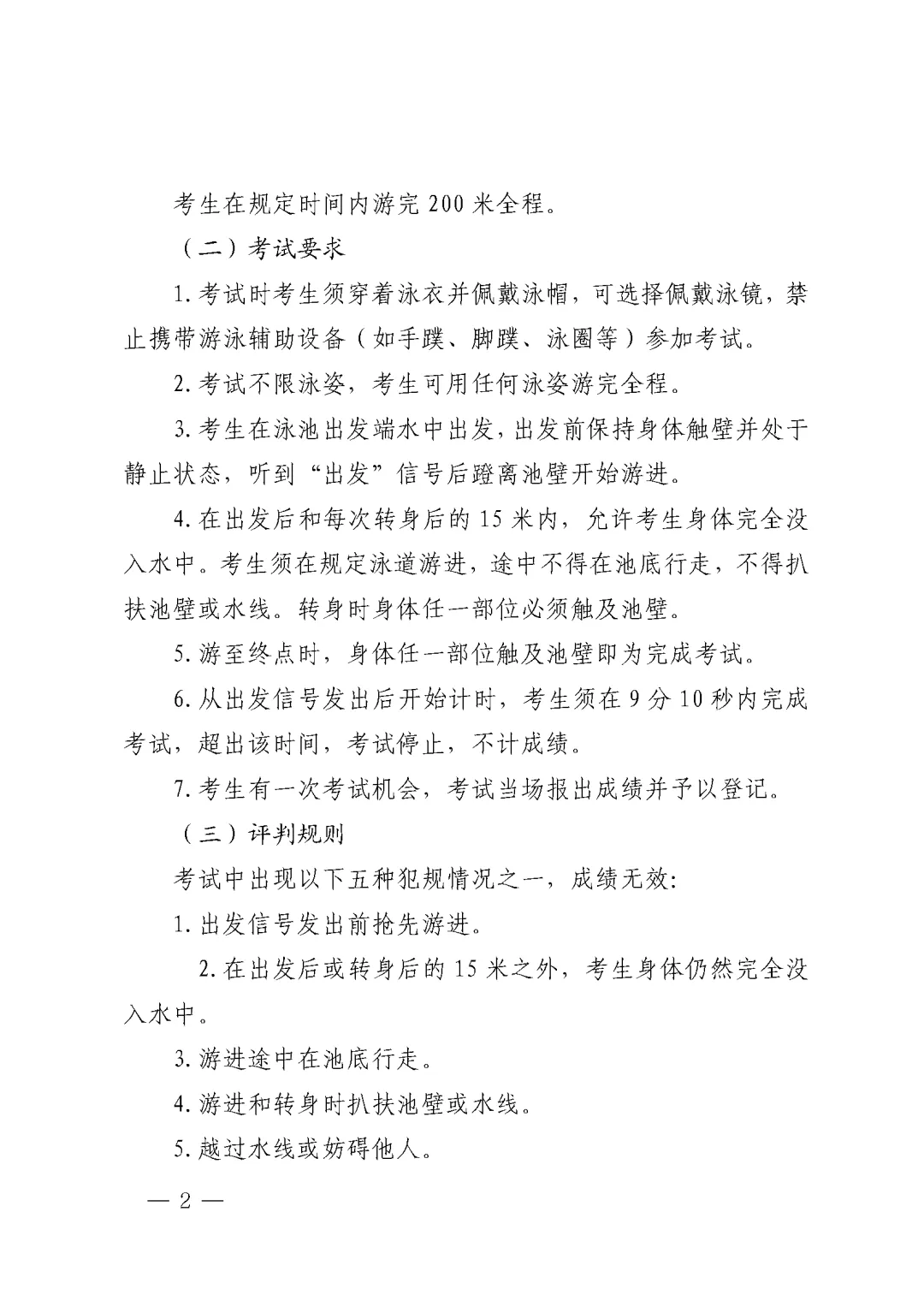 考生在规定时间内游完 200 米全程。

（二）考试要求

1. 考试时考生须穿着泳衣并佩戴泳帽，可选择佩戴泳镜，禁止携带游泳辅助设备（如手蹼、脚蹼、泳圈等）参加考试。

2. 考试不限泳姿，考生可用任何泳姿游完全程。

3. 考生在泳池出发端水中出发，出发前保持身体触壁并处于静止状态，听到“出发”信号后蹬离池壁开始游进。

4. 在出发后和每次转身后的 15 米内，允许考生身体完全没入水中。考生须在规定泳道游进，途中不得在池底行走，不得扒扶池壁或水线。转身时身体任一部位必须触及池壁。

5. 游至终点时，身体任一部位触及池壁即为完成考试。

6. 从出发信号发出后开始计时，考生须在 9 分 10 秒内完成考试，超出该时间，考试停止，不计成绩。

7. 考生有一次考试机会，考试当场报出成绩并予以登记。

（三）评判规则

考试中出现以下五种犯规情况之一，成绩无效:

1. 出发信号发出前抢先游进。

2. 在出发后或转身后的 15 米之外，考生身体仍然完全没入水中。

3. 游进途中在池底行走。

4. 游进和转身时扒扶池壁或水线。

5. 越过水线或妨碍他人。

— 2 —